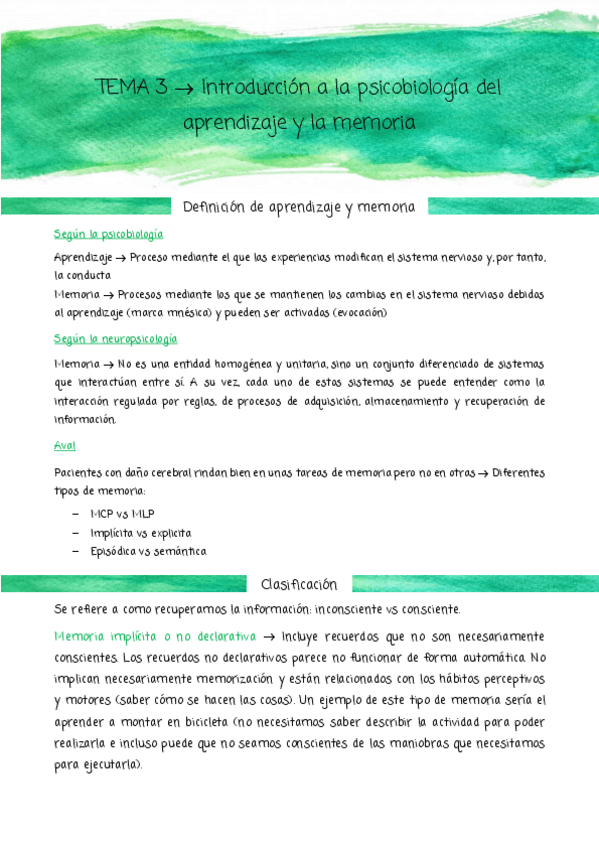 TEMA 3 → Introducción a la psicobiología del aprendizaje y la memoria

Definición de aprendizaje y memoria

Según la psicobiología

Aprendizaje → Proceso mediante el que las experiencias modifican el sistema nervioso y, por tanto, la conducta
Memoria → Procesos mediante los que se mantienen los cambios en el sistema nervioso debidos al aprendizaje (marca mnésica) y pueden ser activadas (evocación)

Según la neuropsicología

Memoria → No es una entidad homogénea y unitaria, sino un conjunto diferenciado de sistemas que interactúan entre sí. A su vez, cada uno de estos sistemas se puede entender como la interacción regulada por reglas, de procesos de adquisición, almacenamiento y recuperación de información.

Aval

Pacientes con daño cerebral rindan bien en unas tareas de memoria pero no en otras → Diferentes tipos de memoria:

– MCP vs MLP
– Implícita vs explícita
– Episódica vs semántica

Clasificación

Se refiere a como recuperamos la información: inconsciente vs consciente.

Memoria implícita o no declarativa → Incluye recuerdos que no son necesariamente conscientes. Los recuerdos no declarativos parece no funcionar de forma automática. No implican necesariamente memorización y están relacionados con los hábitos perceptivos y motores (saber cómo se hacen las cosas). Un ejemplo de este tipo de memoria sería el aprender a montar en bicicleta (no necesitamos saber describir la actividad para poder realizarla e incluso puede que no seamos conscientes de las maniobras que necesitamos para ejecutarla).